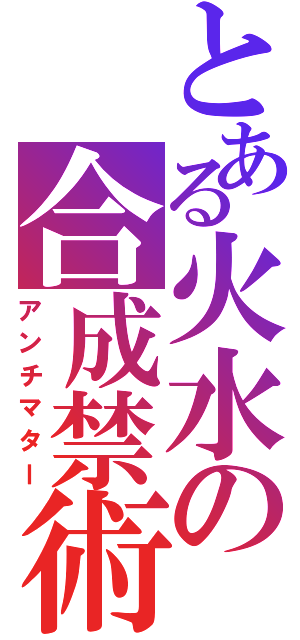 とある火水の合成禁術

アンチマター